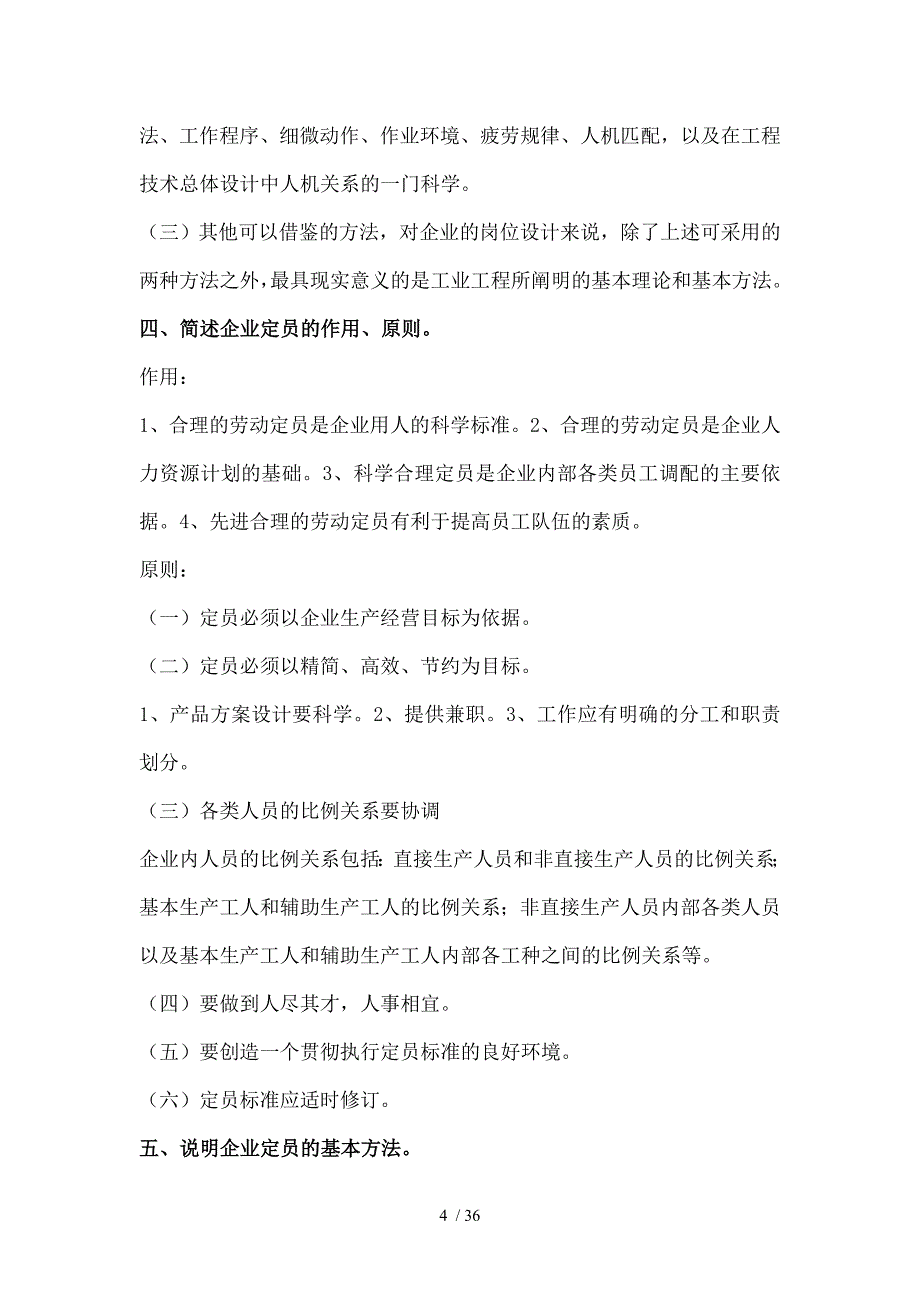 法、工作程序、细微动作、作业环境、疲劳规律、人机匹配，以及在工程技术总体设计中人机关系的一门科学。

（三）其他可以借鉴的方法，对企业的岗位设计来说，除了上述可采用的两种方法之外，最具现实意义的是工业工程所阐明的基本理论和基本方法。

四、简述企业定员的作用、原则。

作用：

1、合理的劳动定员是企业用人的科学标准。2、合理的劳动定员是企业人力资源计划的基础。3、科学合理定员是企业内部各类员工调配的主要依据。4、先进合理的劳动定员有利于提高员工队伍的素质。

原则：

（一）定员必须以企业生产经营目标为依据。

（二）定员必须以精简、高效、节约为目标。

1、产品方案设计要科学。2、提供兼职。3、工作应有明确的分工和职责划分。

（三）各类人员的比例关系要协调

企业内人员的比例关系包括：直接生产人员和非直接生产人员的比例关系；基本生产工人和辅助生产工人的比例关系；非直接生产人员内部各类人员以及基本生产工人和辅助生产工人内部各工种之间的比例关系等。

（四）要做到人尽其才，人事相宜。

（五）要创造一个贯彻执行定员标准的良好环境。

（六）定员标准应适时修订。

五、说明企业定员的基本方法。

4 / 36